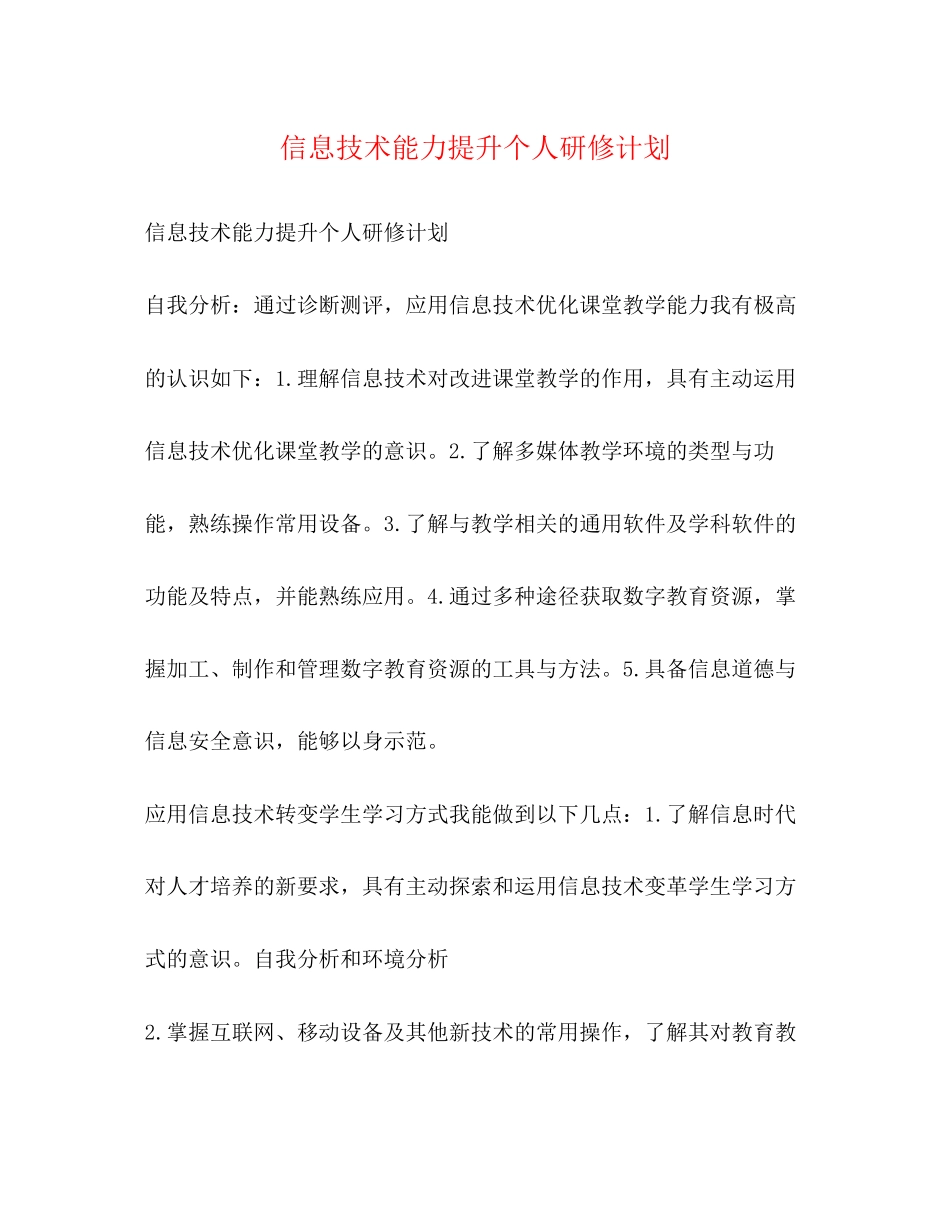 信息技术能力提升个人研修计划

信息技术能力提升个人研修计划

自我分析：通过诊断测评，应用信息技术优化课堂教学能力我有极高的认识如下：1.理解信息技术对改进课堂教学的作用，具有主动运用信息技术优化课堂教学的意识。2.了解多媒体教学环境的类型与功能，熟练操作常用设备。3.了解与教学相关的通用软件及学科软件的功能及特点，并能熟练应用。4.通过多种途径获取数字教育资源，掌握加工、制作和管理数字教育资源的工具与方法。5.具备信息道德与信息安全意识，能够以身示范。

应用信息技术转变学生学习方式我能做到以下几点：1.了解信息时代对人才培养的新要求，具有主动探索和运用信息技术变革学生学习方式的意识。自我分析和环境分析

2.掌握互联网、移动设备及其他新技术的常用操作，了解其对教育教